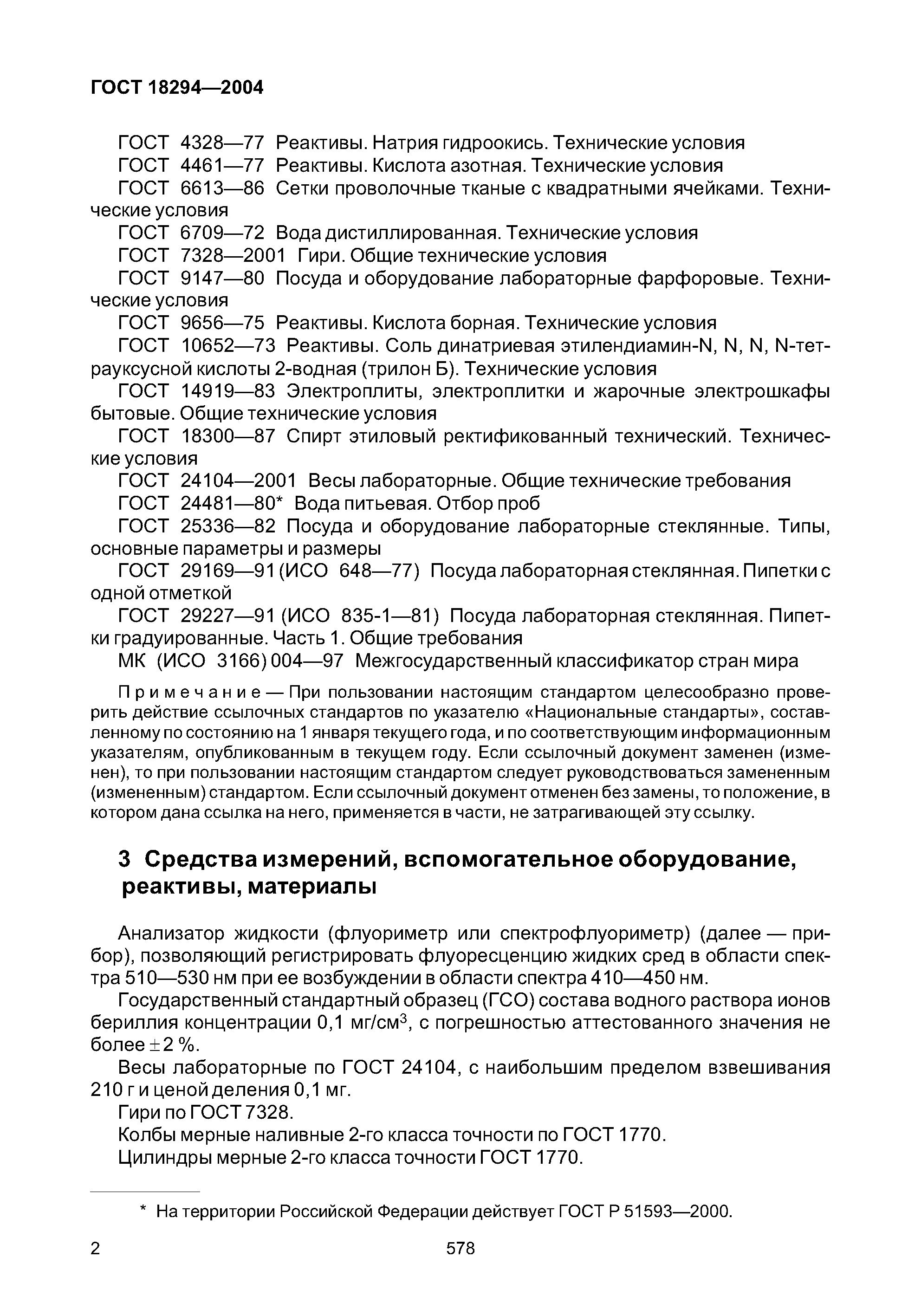 ГОСТ 18294—2004

ГОСТ 4328—77 Реактивы. Натрия гидроокись. Технические условия
ГОСТ 4461—77 Реактивы. Кислота азотная. Технические условия
ГОСТ 6613—86 Сетки проволочные тканые с квадратными ячейками. Технические условия
ГОСТ 6709—72 Вода дистиллированная. Технические условия
ГОСТ 7328—2001 Гири. Общие технические условия
ГОСТ 9147—80 Посуда и оборудование лабораторные фарфоровые. Технические условия
ГОСТ 9656—75 Реактивы. Кислота борная. Технические условия
ГОСТ 10652—73 Реактивы. Соль динатриевая этилендиамин-N, N, N, N-тетрауксусной кислоты 2-водная (трилон Б). Технические условия
ГОСТ 14919—83 Электроплиты, электроплитки и жарочные электрошкафы бытовые. Общие технические условия
ГОСТ 18300—87 Спирт этиловый ректификованный технический. Технические условия
ГОСТ 24104—2001 Весы лабораторные. Общие технические требования
ГОСТ 24481—80* Вода питьевая. Отбор проб
ГОСТ 25336—82 Посуда и оборудование лабораторные стеклянные. Типы, основные параметры и размеры
ГОСТ 29169—91 (ИСО 648—77) Посуда лабораторная стеклянная. Пипетки с одной отметкой
ГОСТ 29227—91 (ИСО 835-1—81) Посуда лабораторная стеклянная. Пипетки градуированные. Часть 1. Общие требования
МК (ИСО 3166) 004—97 Межгосударственный классификатор стран мира

Примечание — При пользовании настоящим стандартом целесообразно проверить действие ссылочных стандартов по указателю «Национальные стандарты», составленному по состоянию на 1 января текущего года, и по соответствующим информационным указателям, опубликованным в текущем году. Если ссылочный документ заменен (изменен), то при пользовании настоящим стандартом следует руководствоваться замененным (измененным) стандартом. Если ссылочный документ отменен без замены, то положение, в котором дана ссылка на него, применяется в части, не затрагивающей эту ссылку.

3 Средства измерений, вспомогательное оборудование, реактивы, материалы

Анализатор жидкости (флуориметр или спектрофлуориметр) (далее — прибор), позволяющий регистрировать флуоресценцию жидких сред в области спектра 510—530 нм при ее возбуждении в области спектра 410—450 нм.
Государственный стандартный образец (ГСО) состава водного раствора ионов бериллия концентрации 0,1 мг/см$^3$, с погрешностью аттестованного значения не более $\pm$2 %.
Весы лабораторные по ГОСТ 24104, с наибольшим пределом взвешивания 210 г и ценой деления 0,1 мг.
Гири по ГОСТ 7328.
Колбы мерные наливные 2-го класса точности по ГОСТ 1770.
Цилиндры мерные 2-го класса точности ГОСТ 1770.

* На территории Российской Федерации действует ГОСТ Р 51593—2000.

2
578